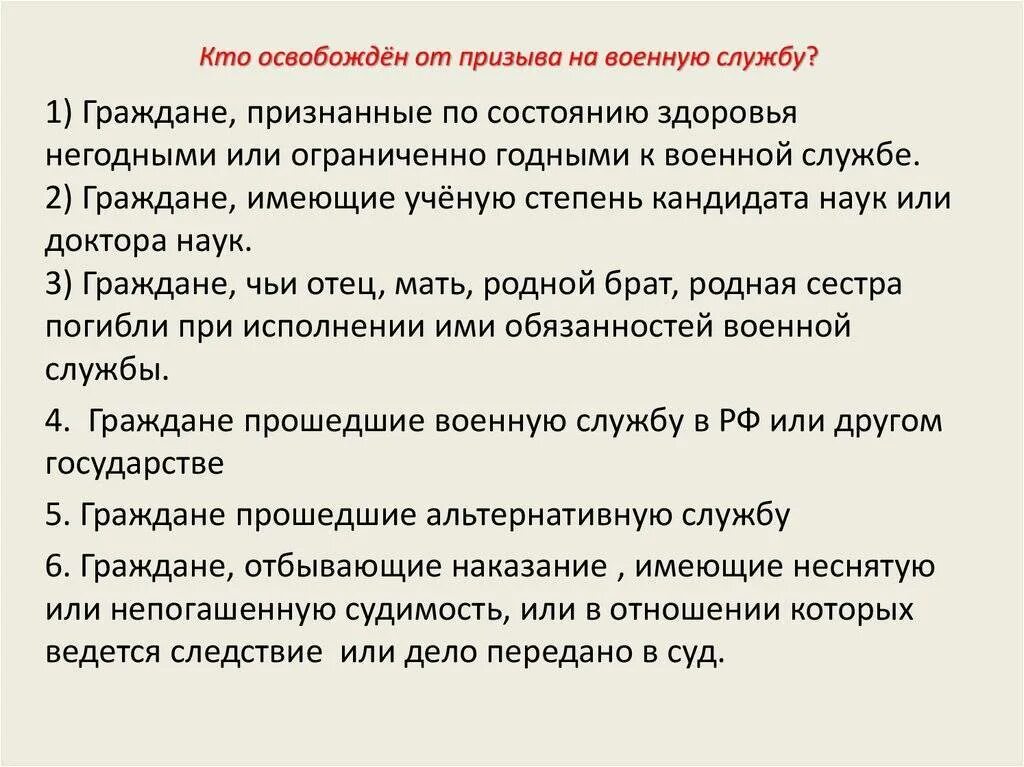 Кто освобождён от призыва на военную службу?

1) Граждане, признанные по состоянию здоровья негодными или ограниченно годными к военной службе.
2) Граждане, имеющие учёную степень кандидата наук или доктора наук.
3) Граждане, чьи отец, мать, родной брат, родная сестра погибли при исполнении ими обязанностей военной службы.

4. Граждане прошедшие военную службу в РФ или другом государстве

5. Граждане прошедшие альтернативную службу

6. Граждане, отбывающие наказание , имеющие неснятую или непогашенную судимость, или в отношении которых ведется следствие или дело передано в суд.